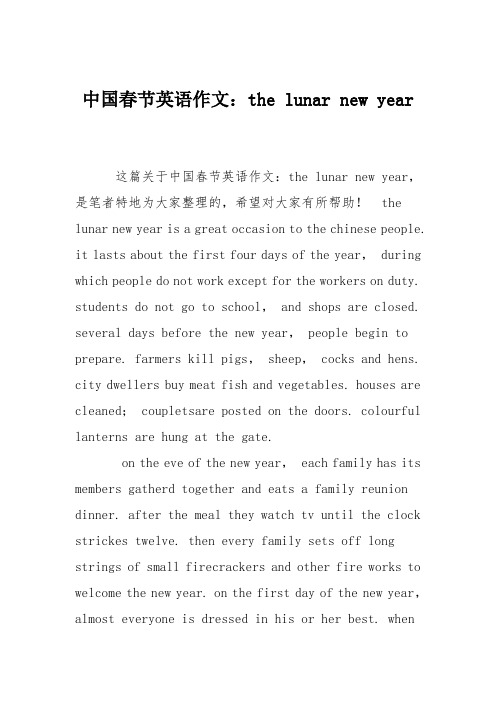 中国春节英语作文：the lunar new year

这篇关于中国春节英语作文：the lunar new year，是笔者特地为大家整理的，希望对大家有所帮助！ the lunar new year is a great occasion to the chinese people. it lasts about the first four days of the year, during which people do not work except for the workers on duty. students do not go to school, and shops are closed. several days before the new year, people begin to prepare. farmers kill pigs, sheep, cocks and hens. city dwellers buy meat fish and vegetables. houses are cleaned; coupletsare posted on the doors. colourful lanterns are hung at the gate.

on the eve of the new year, each family has its members gatherd together and eats a family reunion dinner. after the meal they watch tv until the clock strickes twelve. then every family sets off long strings of small firecrackers and other fire works to welcome the new year. on the first day of the new year, almost everyone is dressed in his or her best. when